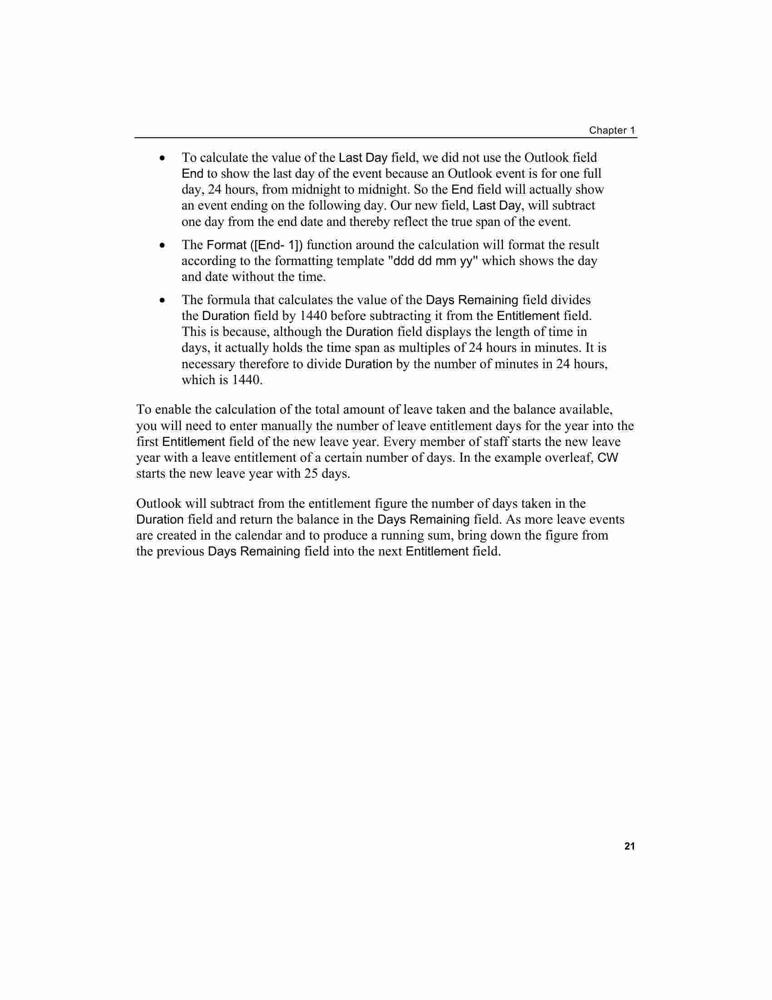 Chapter 1

• To calculate the value of the Last Day field, we did not use the Outlook field End to show the last day of the event because an Outlook event is for one full day, 24 hours, from midnight to midnight. So the End field will actually show an event ending on the following day. Our new field, Last Day, will subtract one day from the end date and thereby reflect the true span of the event.

• The Format ([End- 1]) function around the calculation will format the result according to the formatting template "ddd dd mm yy" which shows the day and date without the time.

• The formula that calculates the value of the Days Remaining field divides the Duration field by 1440 before subtracting it from the Entitlement field. This is because, although the Duration field displays the length of time in days, it actually holds the time span as multiples of 24 hours in minutes. It is necessary therefore to divide Duration by the number of minutes in 24 hours, which is 1440.

To enable the calculation of the total amount of leave taken and the balance available, you will need to enter manually the number of leave entitlement days for the year into the first Entitlement field of the new leave year. Every member of staff starts the new leave year with a leave entitlement of a certain number of days. In the example overleaf, CW starts the new leave year with 25 days.

Outlook will subtract from the entitlement figure the number of days taken in the Duration field and return the balance in the Days Remaining field. As more leave events are created in the calendar and to produce a running sum, bring down the figure from the previous Days Remaining field into the next Entitlement field.

21